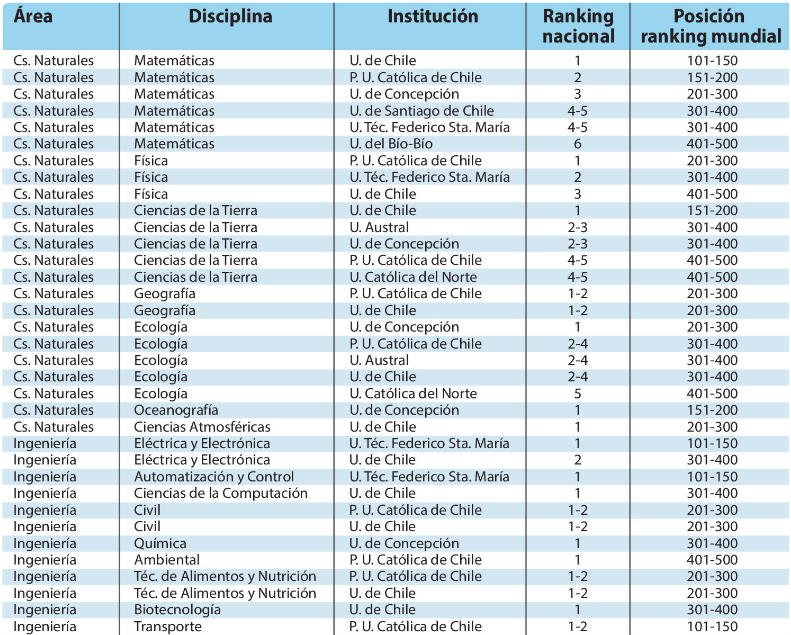 | Área | Disciplina | Institución | Ranking nacional | Posición ranking mundial |
|---|---|---|---|---|
| Cs. Naturales | Matemáticas | U. de Chile | 1 | 101-150 |
| Cs. Naturales | Matemáticas | P. U. Católica de Chile | 2 | 151-200 |
| Cs. Naturales | Matemáticas | U. de Concepción | 3 | 201-300 |
| Cs. Naturales | Matemáticas | U. de Santiago de Chile | 4-5 | 301-400 |
| Cs. Naturales | Matemáticas | U. Téc. Federico Sta. María | 4-5 | 301-400 |
| Cs. Naturales | Matemáticas | U. del Bío-Bío | 6 | 401-500 |
| Cs. Naturales | Física | P. U. Católica de Chile | 1 | 201-300 |
| Cs. Naturales | Física | U. Téc. Federico Sta. María | 2 | 301-400 |
| Cs. Naturales | Física | U. de Chile | 3 | 401-500 |
| Cs. Naturales | Ciencias de la Tierra | U. de Chile | 1 | 151-200 |
| Cs. Naturales | Ciencias de la Tierra | U. Austral | 2-3 | 301-400 |
| Cs. Naturales | Ciencias de la Tierra | U. de Concepción | 2-3 | 301-400 |
| Cs. Naturales | Ciencias de la Tierra | P. U. Católica de Chile | 4-5 | 401-500 |
| Cs. Naturales | Ciencias de la Tierra | U. Católica del Norte | 4-5 | 401-500 |
| Cs. Naturales | Geografía | P. U. Católica de Chile | 1-2 | 201-300 |
| Cs. Naturales | Geografía | U. de Chile | 1-2 | 201-300 |
| Cs. Naturales | Ecología | U. de Concepción | 1 | 201-300 |
| Cs. Naturales | Ecología | P. U. Católica de Chile | 2-4 | 301-400 |
| Cs. Naturales | Ecología | U. Austral | 2-4 | 301-400 |
| Cs. Naturales | Ecología | U. de Chile | 2-4 | 301-400 |
| Cs. Naturales | Ecología | U. Católica del Norte | 5 | 401-500 |
| Cs. Naturales | Oceanografía | U. de Concepción | 1 | 151-200 |
| Cs. Naturales | Ciencias Atmosféricas | U. de Chile | 1 | 201-300 |
| Ingeniería | Eléctrica y Electrónica | U. Téc. Federico Sta. María | 1 | 101-150 |
| Ingeniería | Eléctrica y Electrónica | U. de Chile | 2 | 301-400 |
| Ingeniería | Automatización y Control | U. Téc. Federico Sta. María | 1 | 101-150 |
| Ingeniería | Ciencias de la Computación | U. de Chile | 1 | 301-400 |
| Ingeniería | Civil | P. U. Católica de Chile | 1-2 | 201-300 |
| Ingeniería | Civil | U. de Chile | 1-2 | 201-300 |
| Ingeniería | Química | U. de Concepción | 1 | 301-400 |
| Ingeniería | Ambiental | P. U. Católica de Chile | 1 | 401-500 |
| Ingeniería | Téc. de Alimentos y Nutrición | P. U. Católica de Chile | 1-2 | 201-300 |
| Ingeniería | Téc. de Alimentos y Nutrición | U. de Chile | 1-2 | 201-300 |
| Ingeniería | Biotecnología | U. de Chile | 1 | 301-400 |
| Ingeniería | Transporte | P. U. Católica de Chile | 1-2 | 101-150 |